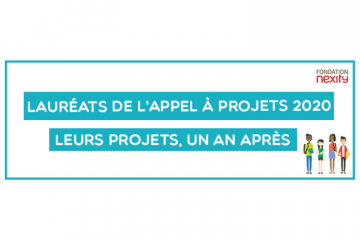 FONDATION
nexity

LAURÉATS DE L'APPEL À PROJETS 2020

LEURS PROJETS, UN AN APRÈS